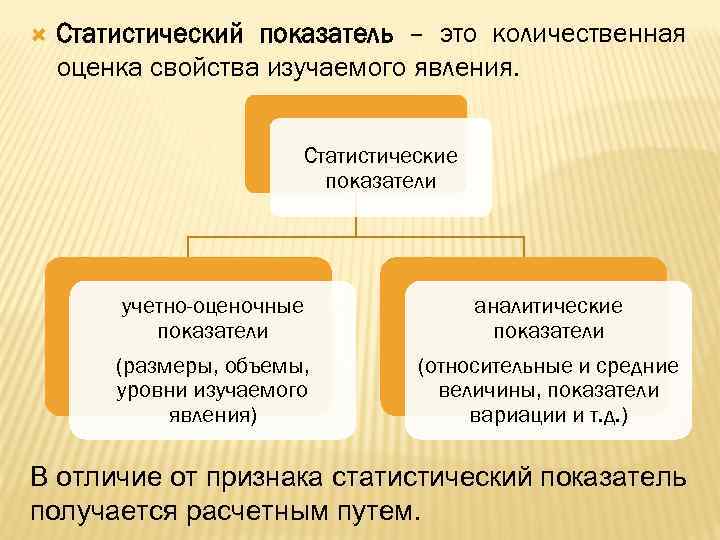 Статистический показатель – это количественная оценка свойства изучаемого явления.

Статистические показатели

учетно-оценочные показатели

(размеры, объемы, уровни изучаемого явления)

аналитические показатели

(относительные и средние величины, показатели вариации и т.д.)

В отличие от признака статистический показатель получается расчетным путем.